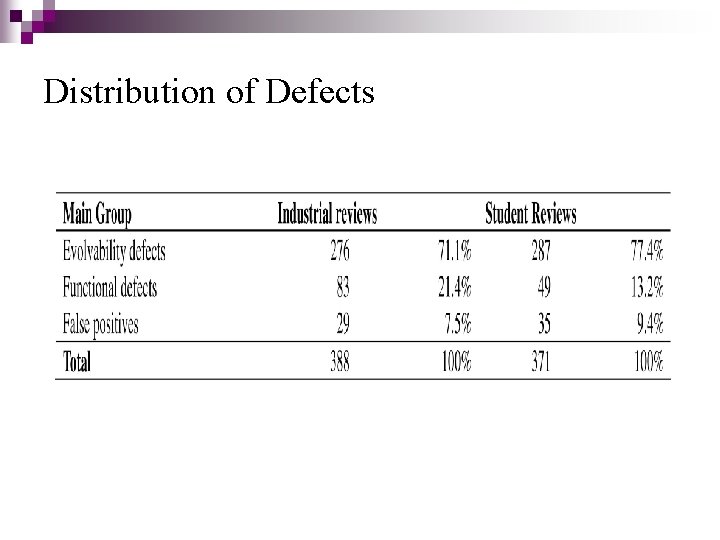 Distribution of Defects

| Main Group | Industrial reviews | | Student Reviews | |
|---|---|---|---|---|
| Evolvability defects | 276 | 71.1% | 287 | 77.4% |
| Functional defects | 83 | 21.4% | 49 | 13.2% |
| False positives | 29 | 7.5% | 35 | 9.4% |
| Total | 388 | 100% | 371 | 100% |